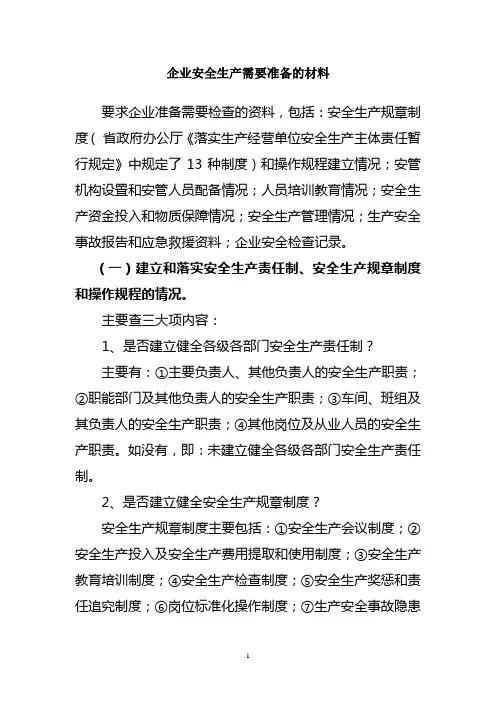 企业安全生产需要准备的材料

要求企业准备需要检查的资料，包括：安全生产规章制度（省政府办公厅《落实生产经营单位安全生产主体责任暂行规定》中规定了 13 种制度）和操作规程建立情况；安管机构设置和安管人员配备情况；人员培训教育情况；安全生产资金投入和物质保障情况；安全生产管理情况；生产安全事故报告和应急救援资料；企业安全检查记录。

（一）建立和落实安全生产责任制、安全生产规章制度和操作规程的情况。

主要查三大项内容：

1、是否建立健全各级各部门安全生产责任制？

主要有：①主要负责人、其他负责人的安全生产职责；②职能部门及其他负责人的安全生产职责；③车间、班组及其负责人的安全生产职责；④其他岗位及从业人员的安全生产职责。如没有，即：未建立健全各级各部门安全生产责任制。

2、是否建立健全安全生产规章制度？

安全生产规章制度主要包括：①安全生产会议制度；②安全生产投入及安全生产费用提取和使用制度；③安全生产教育培训制度；④安全生产检查制度；⑤安全生产奖惩和责任追究制度；⑥岗位标准化操作制度；⑦生产安全事故隐患

1